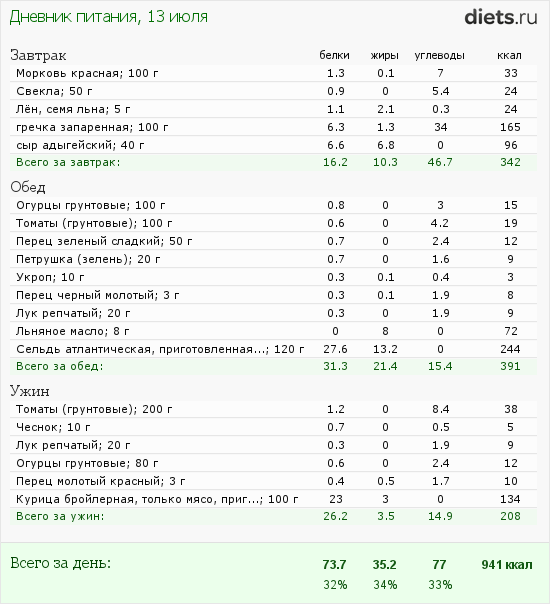 Дневник питания, 13 июля

diets.ru

| Завтрак | белки | жиры | углеводы | ккал |
|---|---|---|---|---|
| Морковь красная; 100 г | 1.3 | 0.1 | 7 | 33 |
| Свекла; 50 г | 0.9 | 0 | 5.4 | 24 |
| Лён, семя льна; 5 г | 1.1 | 2.1 | 0.3 | 24 |
| гречка запаренная; 100 г | 6.3 | 1.3 | 34 | 165 |
| сыр адыгейский; 40 г | 6.6 | 6.8 | 0 | 96 |
| Всего за завтрак: | 16.2 | 10.3 | 46.7 | 342 |

| Обед | | | | |
|---|---|---|---|---|
| Огурцы грунтовые; 100 г | 0.8 | 0 | 3 | 15 |
| Томаты (грунтовые); 100 г | 0.6 | 0 | 4.2 | 19 |
| Перец зеленый сладкий; 50 г | 0.7 | 0 | 2.4 | 12 |
| Петрушка (зелень); 20 г | 0.7 | 0 | 1.6 | 9 |
| Укроп; 10 г | 0.3 | 0.1 | 0.4 | 3 |
| Перец черный молотый; 3 г | 0.3 | 0.1 | 1.9 | 8 |
| Лук репчатый; 20 г | 0.3 | 0 | 1.9 | 9 |
| Льняное масло; 8 г | 0 | 8 | 0 | 72 |
| Сельдь атлантическая, приготовленная...; 120 г | 27.6 | 13.2 | 0 | 244 |
| Всего за обед: | 31.3 | 21.4 | 15.4 | 391 |

| Ужин | | | | |
|---|---|---|---|---|
| Томаты (грунтовые); 200 г | 1.2 | 0 | 8.4 | 38 |
| Чеснок; 10 г | 0.7 | 0 | 0.5 | 5 |
| Лук репчатый; 20 г | 0.3 | 0 | 1.9 | 9 |
| Огурцы грунтовые; 80 г | 0.6 | 0 | 2.4 | 12 |
| Перец молотый красный; 3 г | 0.4 | 0.5 | 1.7 | 10 |
| Курица бройлерная, только мясо, приг...; 100 г | 23 | 3 | 0 | 134 |
| Всего за ужин: | 26.2 | 3.5 | 14.9 | 208 |

| Всего за день: | 73.7 | 35.2 | 77 | 941 ккал |
|---|---|---|---|---|
| | 32% | 34% | 33% | |